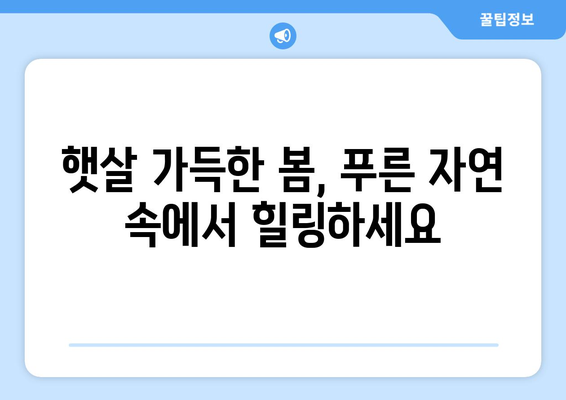 꿀팁정보

햇살 가득한 봄, 푸른 자연 속에서 힐링하세요